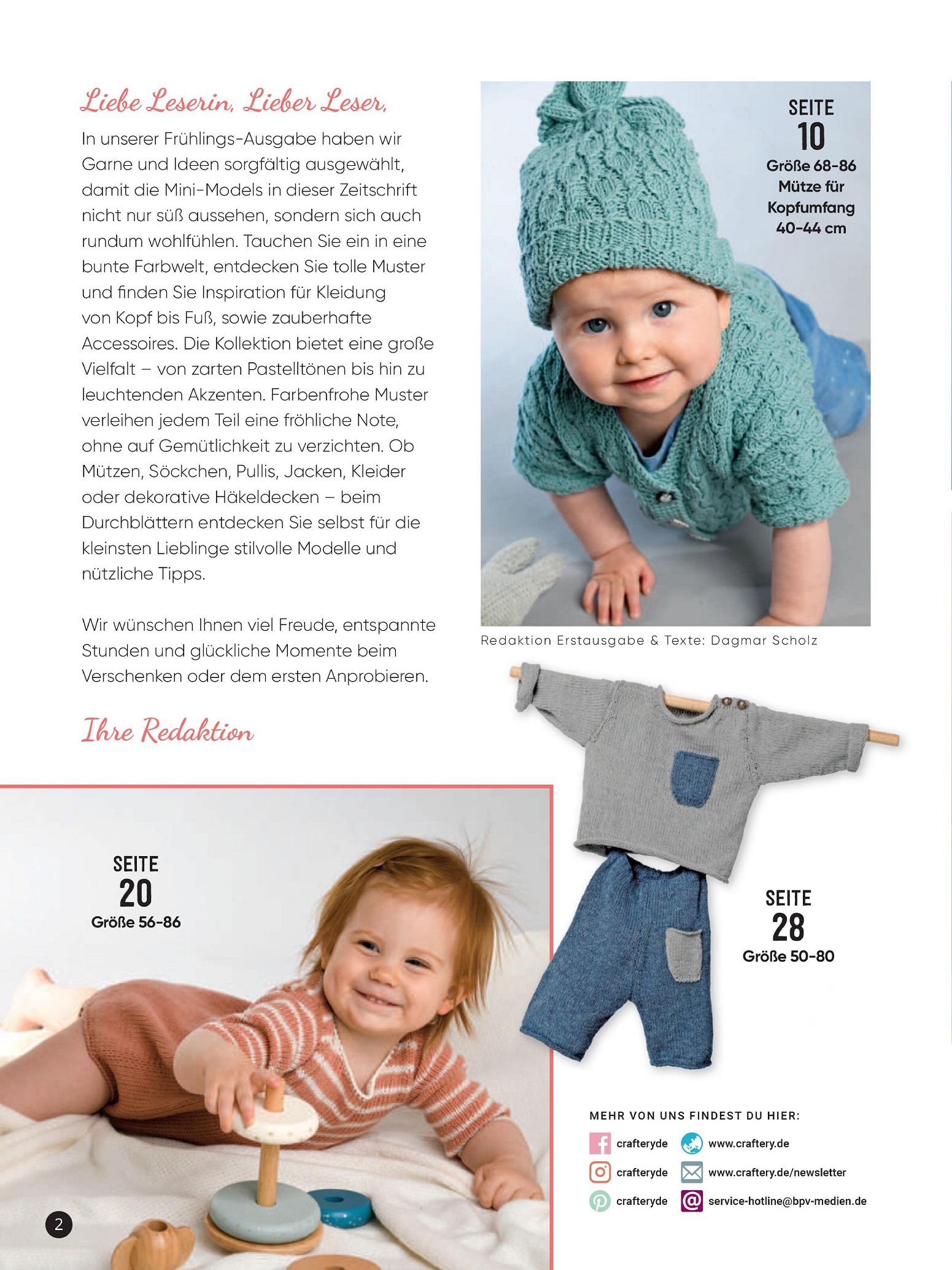 Liebe Leserin, Lieber Leser,

In unserer Frühlings-Ausgabe haben wir Garne und Ideen sorgfältig ausgewählt, damit die Mini-Models in dieser Zeitschrift nicht nur süß aussehen, sondern sich auch rundum wohlfühlen. Tauchen Sie ein in eine bunte Farbwelt, entdecken Sie tolle Muster und finden Sie Inspiration für Kleidung von Kopf bis Fuß, sowie zauberhafte Accessoires. Die Kollektion bietet eine große Vielfalt – von zarten Pastelltönen bis hin zu leuchtenden Akzenten. Farbenfrohe Muster verleihen jedem Teil eine fröhliche Note, ohne auf Gemütlichkeit zu verzichten. Ob Mützen, Söckchen, Pullis, Jacken, Kleider oder dekorative Häkeldecken – beim Durchblättern entdecken Sie selbst für die kleinsten Lieblinge stilvolle Modelle und nützliche Tipps.

Wir wünschen Ihnen viel Freude, entspannte Stunden und glückliche Momente beim Verschenken oder dem ersten Anprobieren.

Ihre Redaktion

SEITE
10
Größe 68-86
Mütze für Kopfumfang 40-44 cm

Redaktion Erstausgabe & Texte: Dagmar Scholz

SEITE
20
Größe 56-86

SEITE
28
Größe 50-80

MEHR VON UNS FINDEST DU HIER:
crafteryde
crafteryde
crafteryde
www.craftery.de
www.craftery.de/newsletter
service-hotline@bpv-medien.de

2